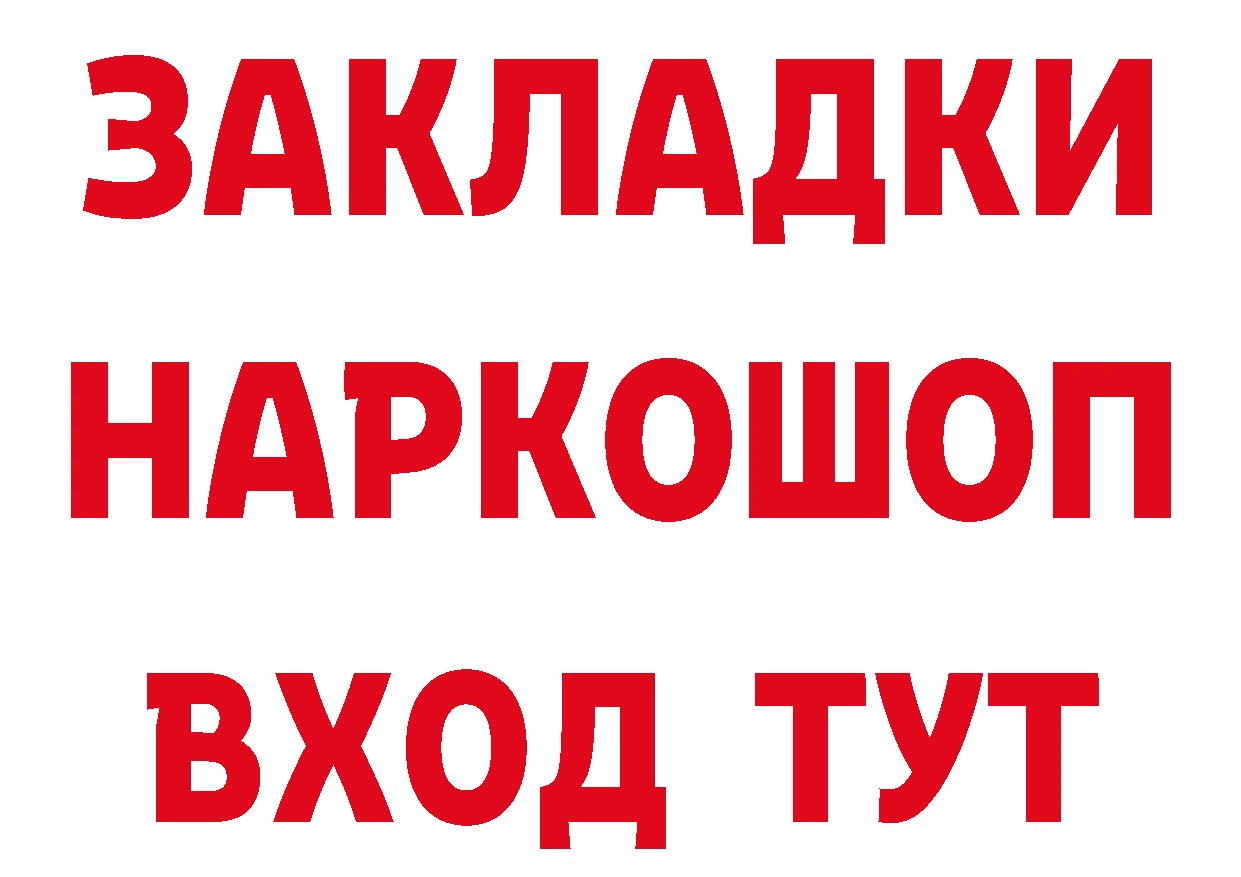 ЗАКЛАДКИ НАРКОШОП ВХОД ТУТ